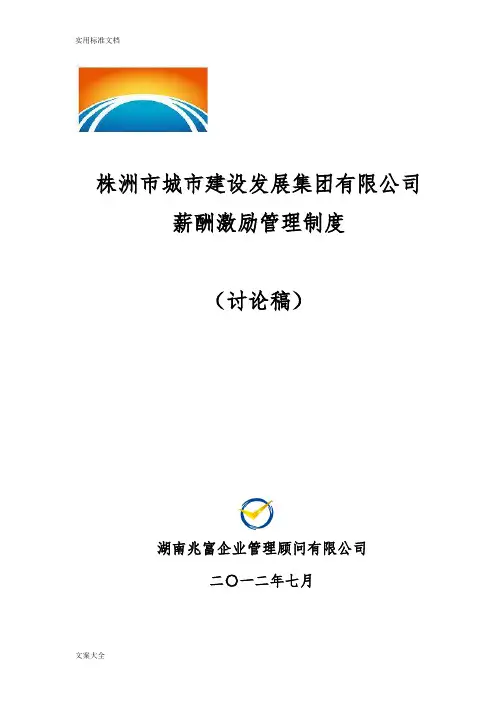 实用标准文档

株洲市城市建设发展集团有限公司

薪酬激励管理制度

（讨论稿）

湖南兆富企业管理顾问有限公司

二〇一二年七月

文案大全